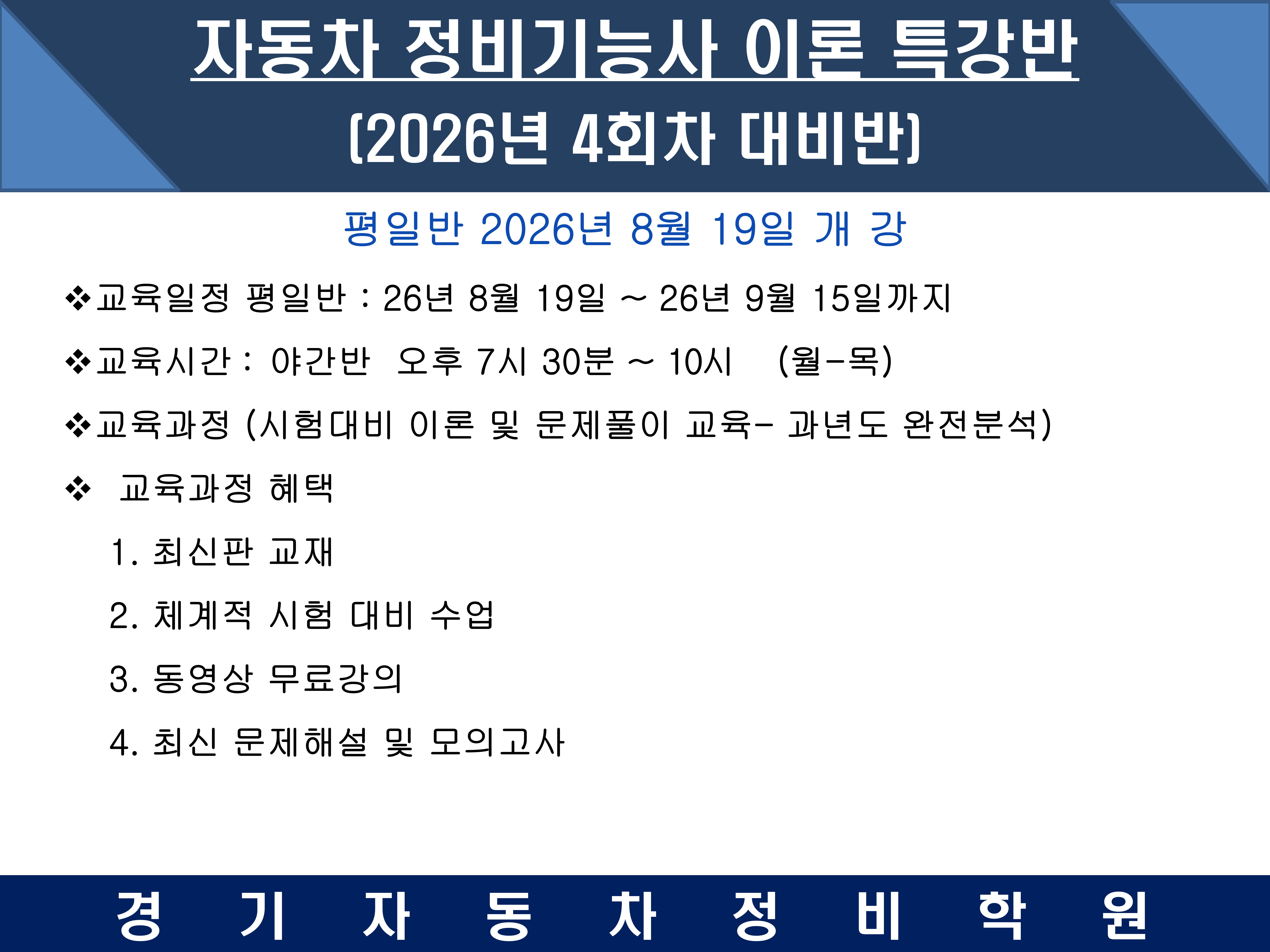 자동차 정비기능사 이론 특강반

(2026년 4회차 대비반)

평일반 2026년 8월 19일 개 강

❖교육일정 평일반 : 26년 8월 19일 ~ 26년 9월 15일까지

❖교육시간 : 야간반 오후 7시 30분 ~ 10시 (월-목)

❖교육과정 (시험대비 이론 및 문제풀이 교육- 과년도 완전분석)

❖ 교육과정 혜택

1. 최신판 교재

2. 체계적 시험 대비 수업

3. 동영상 무료강의

4. 최신 문제해설 및 모의고사

경 기 자 동 차 정 비 학 원